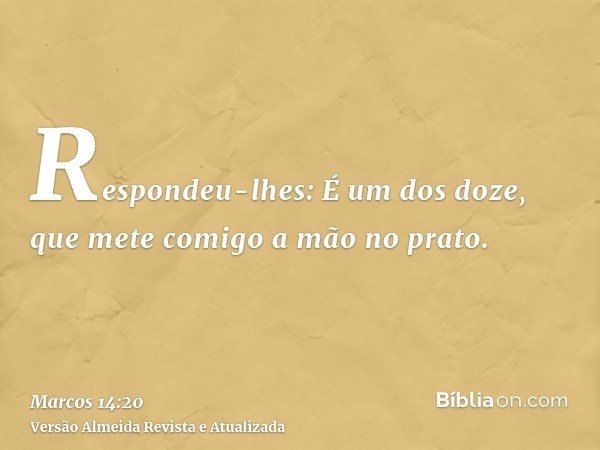 Respondeu-lhes: É um dos doze, que mete comigo a mão no prato.

Marcos 14:20
Versão Almeida Revista e Atualizada

Bíbliaon.com